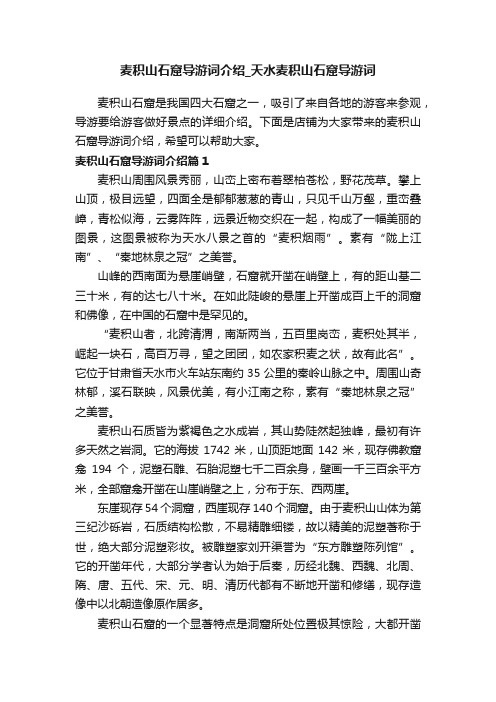 麦积山石窟导游词介绍_天水麦积山石窟导游词

麦积山石窟是我国四大石窟之一，吸引了来自各地的游客来参观，导游要给游客做好景点的详细介绍。下面是店铺为大家带来的麦积山石窟导游词介绍，希望可以帮助大家。

麦积山石窟导游词介绍篇1

麦积山周围风景秀丽，山峦上密布着翠柏苍松，野花茂草。攀上山顶，极目远望，四面全是郁郁葱葱的青山，只见千山万壑，重峦叠嶂，青松似海，云雾阵阵，远景近物交织在一起，构成了一幅美丽的图景，这图景被称为天水八景之首的“麦积烟雨”。素有“陇上江南”、“秦地林泉之冠”之美誉。

山峰的西南面为悬崖峭壁，石窟就开凿在峭壁上，有的距山基二三十米，有的达七八十米。在如此陡峻的悬崖上开凿成百上千的洞窟和佛像，在中国的石窟中是罕见的。

“麦积山者，北跨清渭，南渐两当，五百里岗峦，麦积处其半，崛起一块石，高百万寻，望之团团，如农家积麦之状，故有此名”。它位于甘肃省天水市火车站东南约35公里的秦岭山脉之中。周围山奇林郁，溪石联映，风景优美，有小江南之称，素有“秦地林泉之冠”之美誉。

麦积山石质皆为紫褐色之水成岩，其山势陡然起独峰，最初有许多天然之岩洞。它的海拔1742米，山顶距地面142米，现存佛教窟龛194个，泥塑石雕、石胎泥塑七千二百余身，壁画一千三百余平方米，全部窟龛开凿在山崖峭壁之上，分布于东、西两崖。

东崖现存54个洞窟，西崖现存140个洞窟。由于麦积山山体为第三纪沙砾岩，石质结构松散，不易精雕细镂，故以精美的泥塑著称于世，绝大部分泥塑彩妆。被雕塑家刘开渠誉为“东方雕塑陈列馆”。它的开凿年代，大部分学者认为始于后秦，历经北魏、西魏、北周、隋、唐、五代、宋、元、明、清历代都有不断地开凿和修缮，现存造像中以北朝造像原作居多。

麦积山石窟的一个显著特点是洞窟所处位置极其惊险，大都开凿